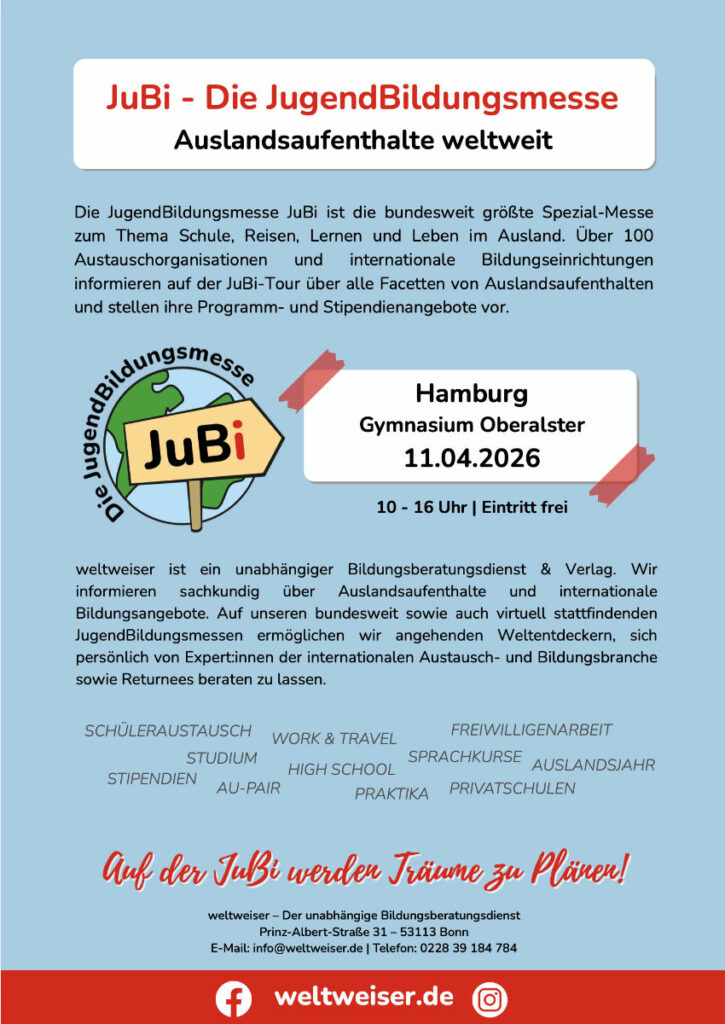 JuBi - Die JugendBildungsmesse
Auslandsaufenthalte weltweit

Die JugendBildungsmesse JuBi ist die bundesweit größte Spezial-Messe zum Thema Schule, Reisen, Lernen und Leben im Ausland. Über 100 Austauschorganisationen und internationale Bildungseinrichtungen informieren auf der JuBi-Tour über alle Facetten von Auslandsaufenthalten und stellen ihre Programm- und Stipendienangebote vor.

Die JugendBildungsmesse
JuBi

Hamburg
Gymnasium Oberalster
11.04.2026

10 - 16 Uhr | Eintritt frei

weltweiser ist ein unabhängiger Bildungsberatungsdienst & Verlag. Wir informieren sachkundig über Auslandsaufenthalte und internationale Bildungsangebote. Auf unseren bundesweit sowie auch virtuell stattfindenden JugendBildungsmessen ermöglichen wir angehenden Weltentdeckern, sich persönlich von Expert:innen der internationalen Austausch- und Bildungsbranche sowie Returnees beraten zu lassen.

SCHÜLERAUSTAUSCH WORK & TRAVEL FREIWILLIGENARBEIT STUDIUM SPRACHKURSE AUSLANDSJAHR STIPENDIEN HIGH SCHOOL AU-PAIR PRAKTIKA PRIVATSCHULEN

Auf der JuBi werden Träume zu Plänen!

weltweiser – Der unabhängige Bildungsberatungsdienst
Prinz-Albert-Straße 31 – 53113 Bonn
E-Mail: info@weltweiser.de | Telefon: 0228 39 184 784

weltweiser.de